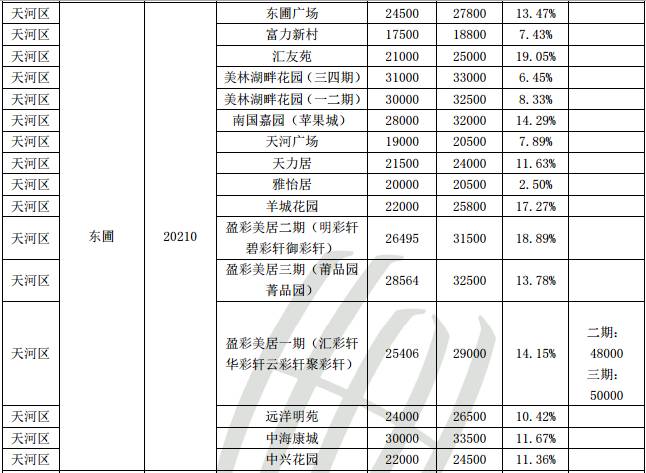 | 天河区 | 东圃 | 20210 | 东圃广场 | 24500 | 27800 | 13.47% | |
|---|---|---|---|---|---|---|---|
| 天河区 | | | 富力新村 | 17500 | 18800 | 7.43% | |
| 天河区 | | | 汇友苑 | 21000 | 25000 | 19.05% | |
| 天河区 | | | 美林湖畔花园（三四期） | 31000 | 33000 | 6.45% | |
| 天河区 | | | 美林湖畔花园（一二期） | 30000 | 32500 | 8.33% | |
| 天河区 | | | 南国嘉园（苹果城） | 28000 | 32000 | 14.29% | |
| 天河区 | | | 天河广场 | 19000 | 20500 | 7.89% | |
| 天河区 | | | 天力居 | 21500 | 24000 | 11.63% | |
| 天河区 | | | 雅怡居 | 20000 | 20500 | 2.50% | |
| 天河区 | | | 羊城花园 | 22000 | 25800 | 17.27% | |
| 天河区 | | | 盈彩美居二期（明彩轩碧彩轩御彩轩） | 26495 | 31500 | 18.89% | |
| 天河区 | | | 盈彩美居三期（莆品园菁品园） | 28564 | 32500 | 13.78% | |
| 天河区 | | | 盈彩美居一期（汇彩轩华彩轩云彩轩聚彩轩） | 25406 | 29000 | 14.15% | 二期：48000 三期：50000 |
| 天河区 | | | 远洋明苑 | 24000 | 26500 | 10.42% | |
| 天河区 | | | 中海康城 | 30000 | 33500 | 11.67% | |
| 天河区 | | | 中兴花园 | 22000 | 24500 | 11.36% | |